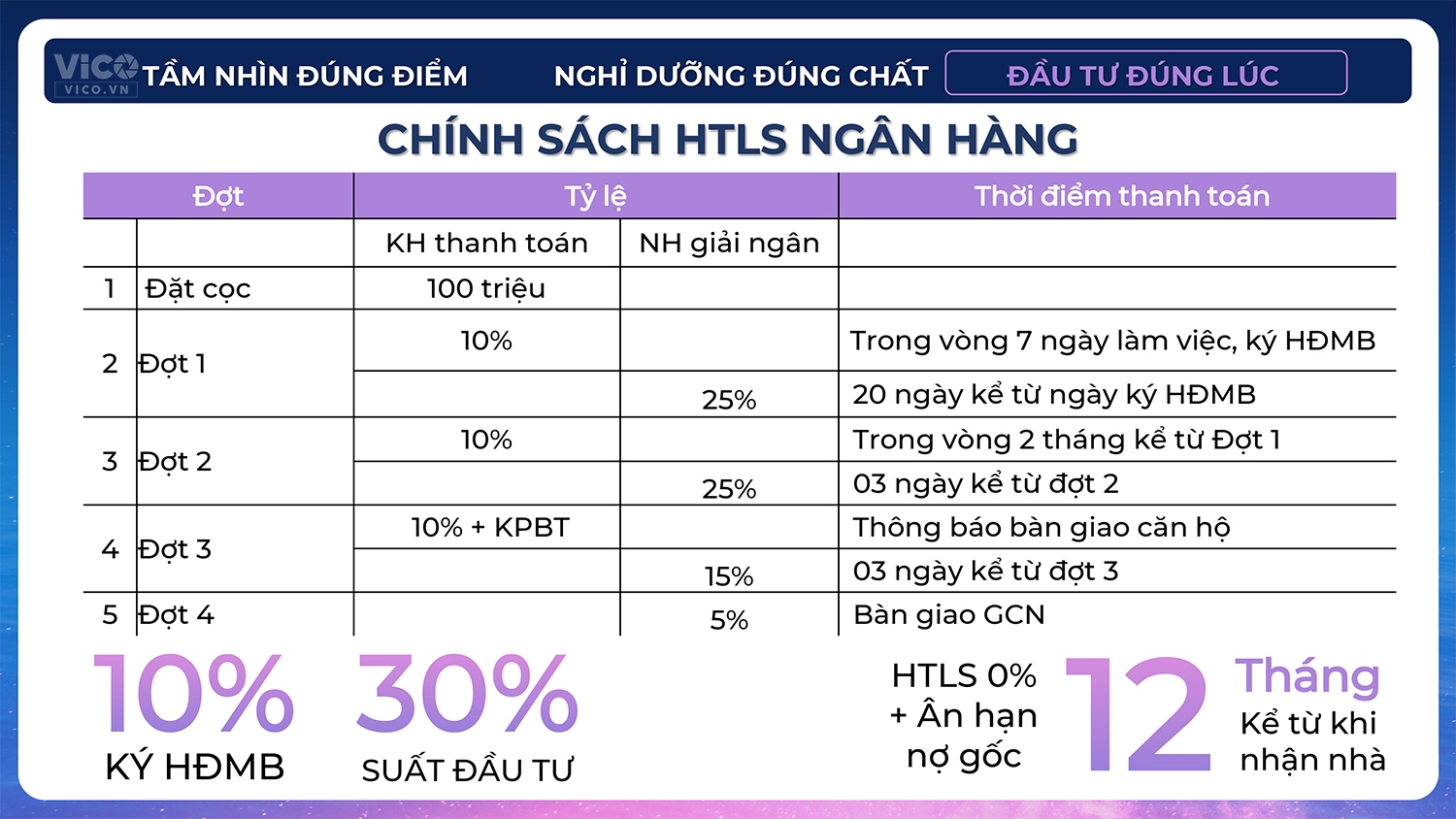 VICO VICO.VN TẦM NHÌN ĐÚNG ĐIỂM NGHỈ DƯỠNG ĐÚNG CHẤT ĐẦU TƯ ĐÚNG LÚC

CHÍNH SÁCH HTLS NGÂN HÀNG

| Đợt | | Tỷ lệ | | Thời điểm thanh toán |
|---|---|---|---|---|
| | | KH thanh toán | NH giải ngân | |
| 1 | Đặt cọc | 100 triệu | | |
| 2 | Đợt 1 | 10% | | Trong vòng 7 ngày làm việc, ký HĐMB |
| | | | 25% | 20 ngày kể từ ngày ký HĐMB |
| 3 | Đợt 2 | 10% | | Trong vòng 2 tháng kể từ Đợt 1 |
| | | | 25% | 03 ngày kể từ đợt 2 |
| 4 | Đợt 3 | 10% + KPBT | | Thông báo bàn giao căn hộ |
| | | | 15% | 03 ngày kể từ đợt 3 |
| 5 | Đợt 4 | | 5% | Bàn giao GCN |

10% KÝ HĐMB

30% SUẤT ĐẦU TƯ

HTLS 0% + Ân hạn nợ gốc

12 Tháng Kể từ khi nhận nhà